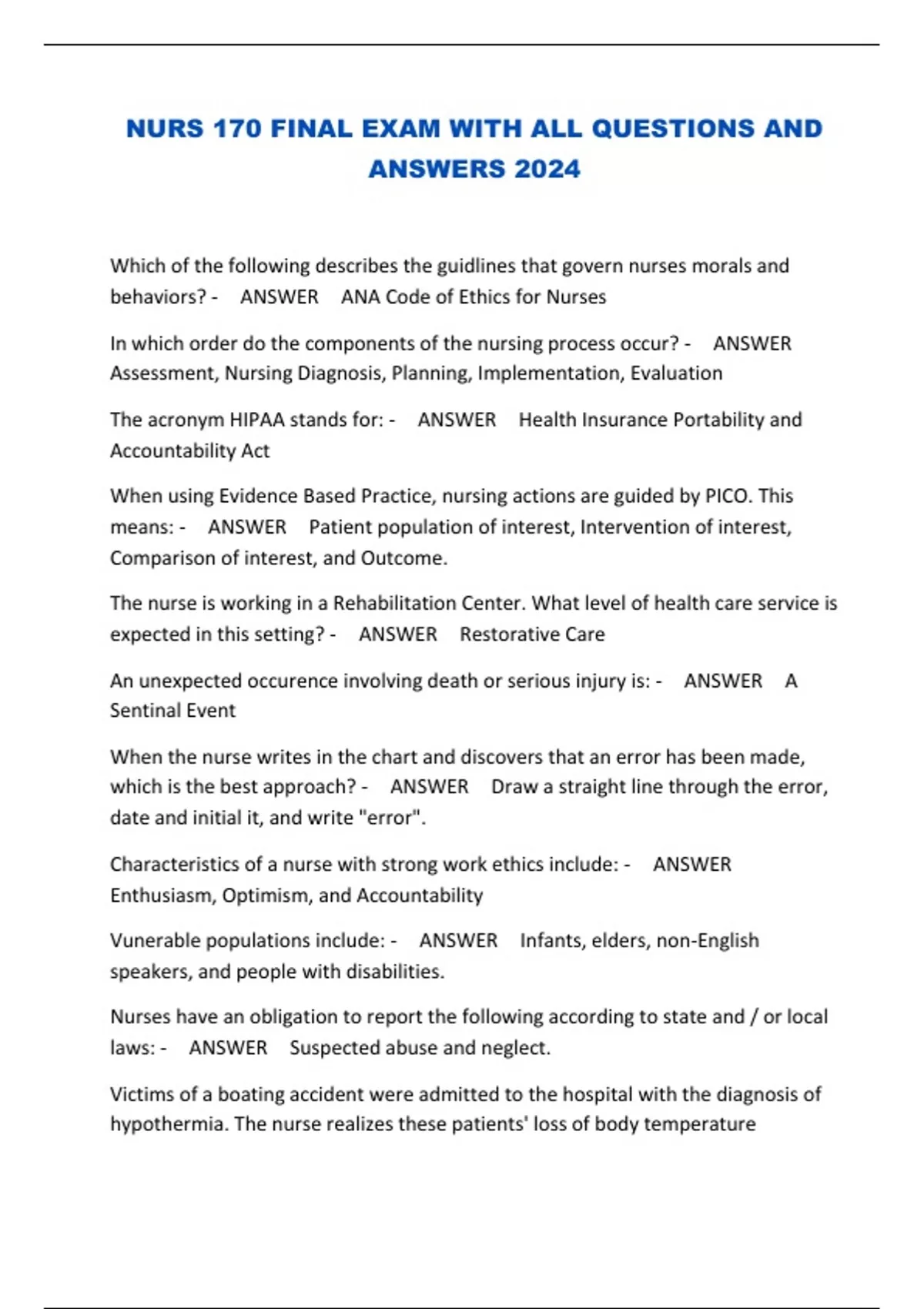 NURS 170 FINAL EXAM WITH ALL QUESTIONS AND ANSWERS 2024

Which of the following describes the guidlines that govern nurses morals and behaviors? - ANSWER ANA Code of Ethics for Nurses

In which order do the components of the nursing process occur? - ANSWER Assessment, Nursing Diagnosis, Planning, Implementation, Evaluation

The acronym HIPAA stands for: - ANSWER Health Insurance Portability and Accountability Act

When using Evidence Based Practice, nursing actions are guided by PICO. This means: - ANSWER Patient population of interest, Intervention of interest, Comparison of interest, and Outcome.

The nurse is working in a Rehabilitation Center. What level of health care service is expected in this setting? - ANSWER Restorative Care

An unexpected occurence involving death or serious injury is: - ANSWER A Sentinal Event

When the nurse writes in the chart and discovers that an error has been made, which is the best approach? - ANSWER Draw a straight line through the error, date and initial it, and write "error".

Characteristics of a nurse with strong work ethics include: - ANSWER Enthusiasm, Optimism, and Accountability

Vunerable populations include: - ANSWER Infants, elders, non-English speakers, and people with disabilities.

Nurses have an obligation to report the following according to state and / or local laws: - ANSWER Suspected abuse and neglect.

Victims of a boating accident were admitted to the hospital with the diagnosis of hypothermia. The nurse realizes these patients' loss of body temperature